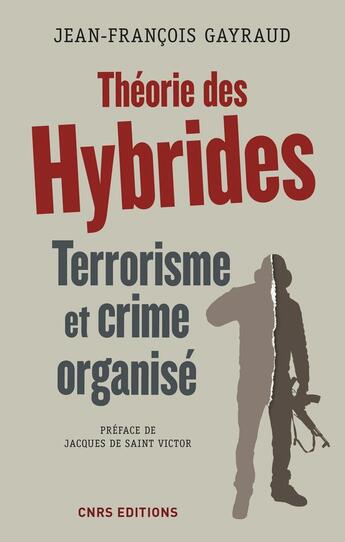 JEAN-FRANÇOIS GAYRAUD

Théorie des
Hybrides

Terrorisme
et crime
organisé

PRÉFACE DE
JACQUES DE SAINT VICTOR

CNRS EDITIONS